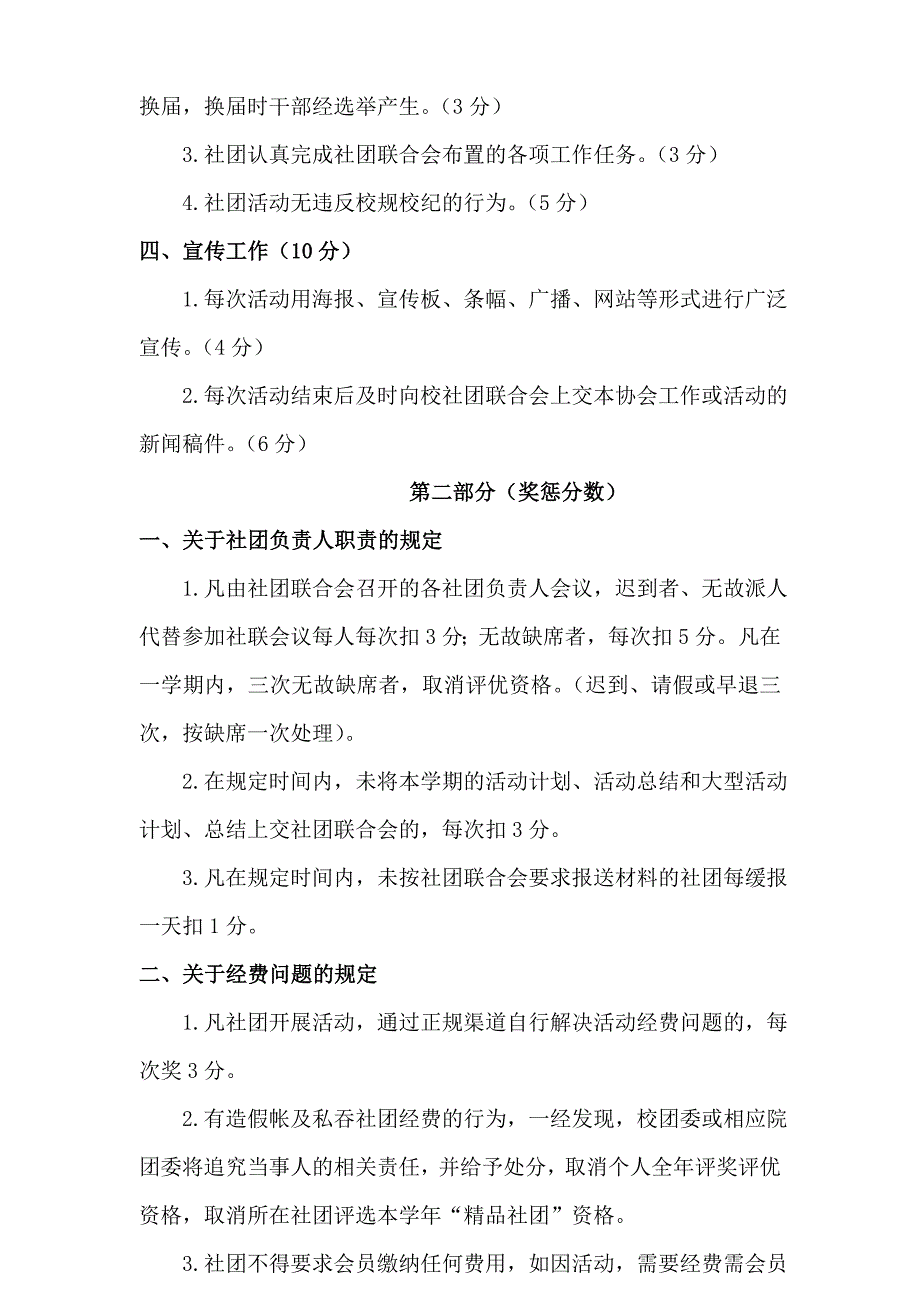 换届，换届时干部经选举产生。（3 分）

3. 社团认真完成社团联合会布置的各项工作任务。（3 分）

4. 社团活动无违反校规校纪的行为。（5 分）

四、宣传工作（10 分）

1. 每次活动用海报、宣传板、条幅、广播、网站等形式进行广泛宣传。（4 分）

2. 每次活动结束后及时向校社团联合会上交本协会工作或活动的新闻稿件。（6 分）

第二部分（奖惩分数）

一、关于社团负责人职责的规定

1. 凡由社团联合会召开的各社团负责人会议，迟到者、无故派人代替参加社联会议每人每次扣 3 分；无故缺席者，每次扣 5 分。凡在一学期内，三次无故缺席者，取消评优资格。（迟到、请假或早退三次，按缺席一次处理）。

2. 在规定时间内，未将本学期的活动计划、活动总结和大型活动计划、总结上交社团联合会的，每次扣 3 分。

3. 凡在规定时间内，未按社团联合会要求报送材料的社团每缓报一天扣 1 分。

二、关于经费问题的规定

1. 凡社团开展活动，通过正规渠道自行解决活动经费问题的，每次奖 3 分。

2. 有造假帐及私吞社团经费的行为，一经发现，校团委或相应院团委将追究当事人的相关责任，并给予处分，取消个人全年评奖评优资格，取消所在社团评选本学年“精品社团”资格。

3. 社团不得要求会员缴纳任何费用，如因活动，需要经费需会员